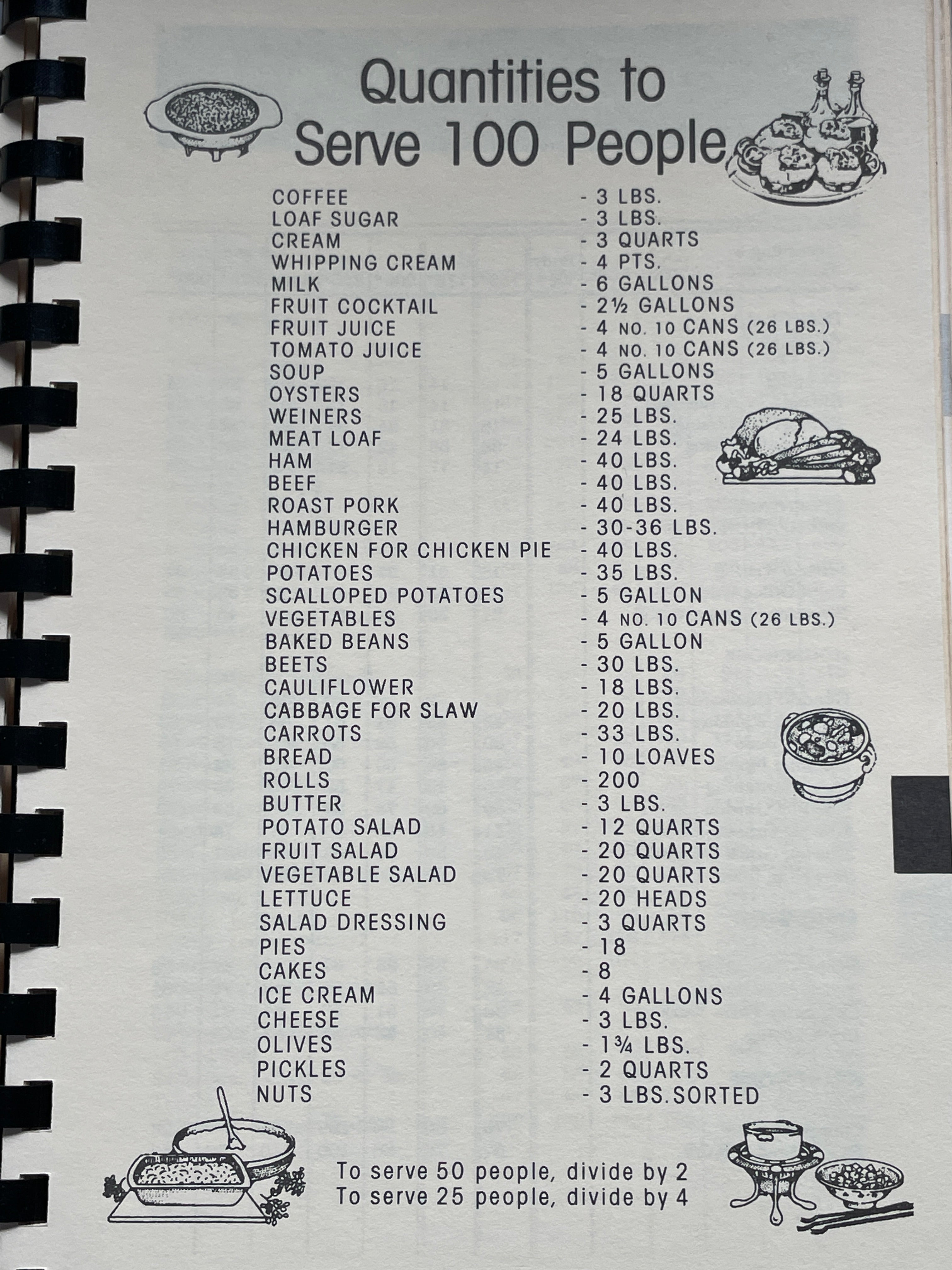 Quantities to Serve 100 People

COFFEE - 3 LBS.
LOAF SUGAR - 3 LBS.
CREAM - 3 QUARTS
WHIPPING CREAM - 4 PTS.
MILK - 6 GALLONS
FRUIT COCKTAIL - 2½ GALLONS
FRUIT JUICE - 4 NO. 10 CANS (26 LBS.)
TOMATO JUICE - 4 NO. 10 CANS (26 LBS.)
SOUP - 5 GALLONS
OYSTERS - 18 QUARTS
WEINERS - 25 LBS.
MEAT LOAF - 24 LBS.
HAM - 40 LBS.
BEEF - 40 LBS.
ROAST PORK - 40 LBS.
HAMBURGER - 30-36 LBS.
CHICKEN FOR CHICKEN PIE - 40 LBS.
POTATOES - 35 LBS.
SCALLOPED POTATOES - 5 GALLON
VEGETABLES - 4 NO. 10 CANS (26 LBS.)
BAKED BEANS - 5 GALLON
BEETS - 30 LBS.
CAULIFLOWER - 18 LBS.
CABBAGE FOR SLAW - 20 LBS.
CARROTS - 33 LBS.
BREAD - 10 LOAVES
ROLLS - 200
BUTTER - 3 LBS.
POTATO SALAD - 12 QUARTS
FRUIT SALAD - 20 QUARTS
VEGETABLE SALAD - 20 QUARTS
LETTUCE - 20 HEADS
SALAD DRESSING - 3 QUARTS
PIES - 18
CAKES - 8
ICE CREAM - 4 GALLONS
CHEESE - 3 LBS.
OLIVES - 1¾ LBS.
PICKLES - 2 QUARTS
NUTS - 3 LBS.SORTED

To serve 50 people, divide by 2
To serve 25 people, divide by 4